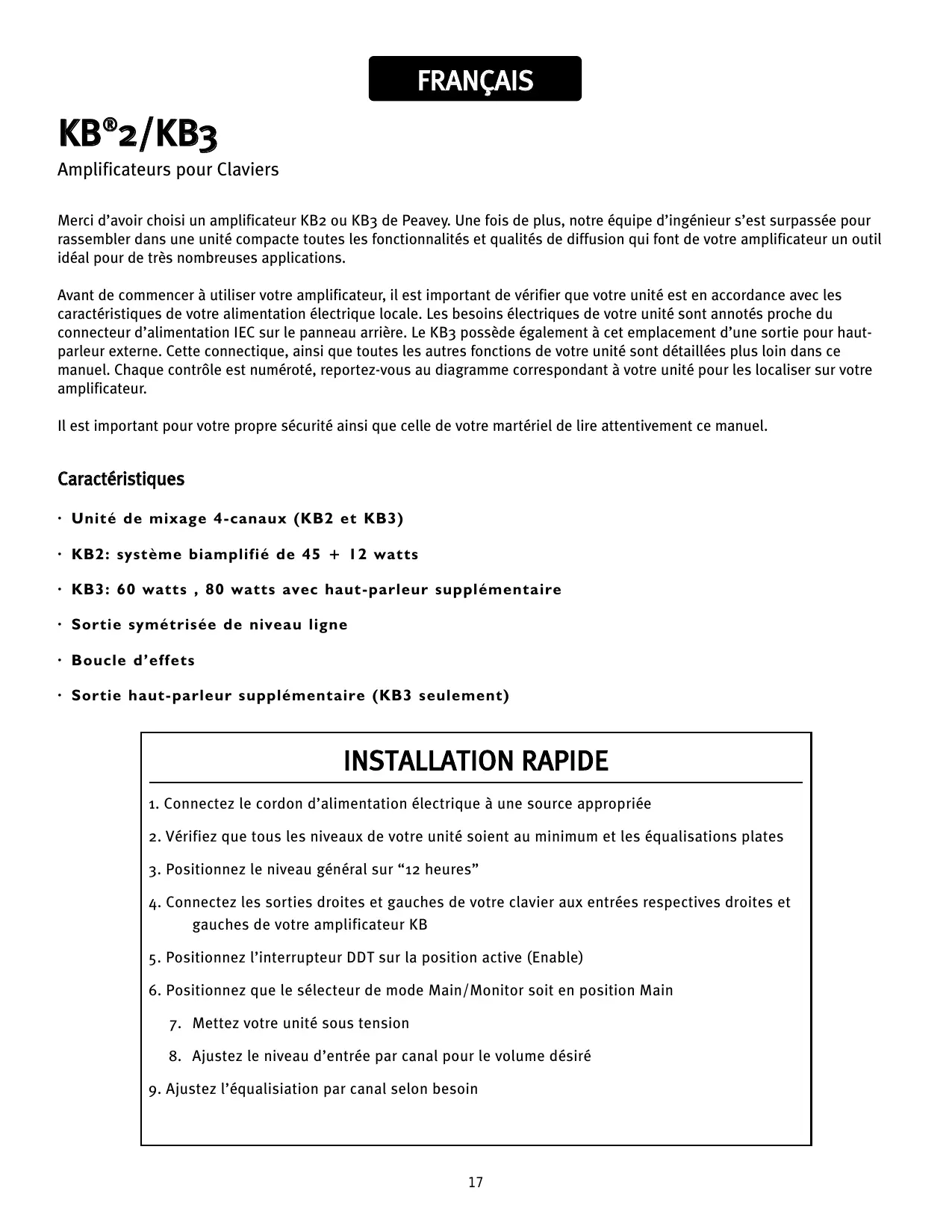 FRANÇAIS

KB®2/KB3

Amplificateurs pour Claviers

Merci d'avoir choisi un amplificateur KB2 ou KB3 de Peavey. Une fois de plus, notre équipe d'ingénieur s'est surpassée pour rassembler dans une unité compacte toutes les fonctionnalités et qualités de diffusion qui font de votre amplificateur un outil idéal pour de très nombreuses applications.

Avant de commencer à utiliser votre amplificateur, il est important de vérifier que votre unité est en accordance avec les caractéristiques de votre alimentation électrique locale. Les besoins électriques de votre unité sont annotés proche du connecteur d'alimentation IEC sur le panneau arrière. Le KB3 possède également à cet emplacement d'une sortie pour haut-parleur externe. Cette connectique, ainsi que toutes les autres fonctions de votre unité sont détaillées plus loin dans ce manuel. Chaque contrôle est numéroté, reportez-vous au diagramme correspondant à votre unité pour les localiser sur votre amplificateur.

Il est important pour votre propre sécurité ainsi que celle de votre martériel de lire attentivement ce manuel.

Caractéristiques

· Unité de mixage 4-canaux (KB2 et KB3)

· KB2: système biamplifié de 45 + 12 watts

· KB3: 60 watts , 80 watts avec haut-parleur supplémentaire

· Sortie symétrisée de niveau ligne

· Boucle d'effets

· Sortie haut-parleur supplémentaire (KB3 seulement)

INSTALLATION RAPIDE

1. Connectez le cordon d'alimentation électrique à une source appropriée

2. Vérifiez que tous les niveaux de votre unité soient au minimum et les équalisations plates

3. Positionnez le niveau général sur "12 heures"

4. Connectez les sorties droites et gauches de votre clavier aux entrées respectives droites et gauches de votre amplificateur KB

5. Positionnez l'interrupteur DDT sur la position active (Enable)

6. Positionnez que le sélecteur de mode Main/Monitor soit en position Main

7. Mettez votre unité sous tension

8. Ajustez le niveau d'entrée par canal pour le volume désiré

9. Ajustez l'équalisiation par canal selon besoin

17